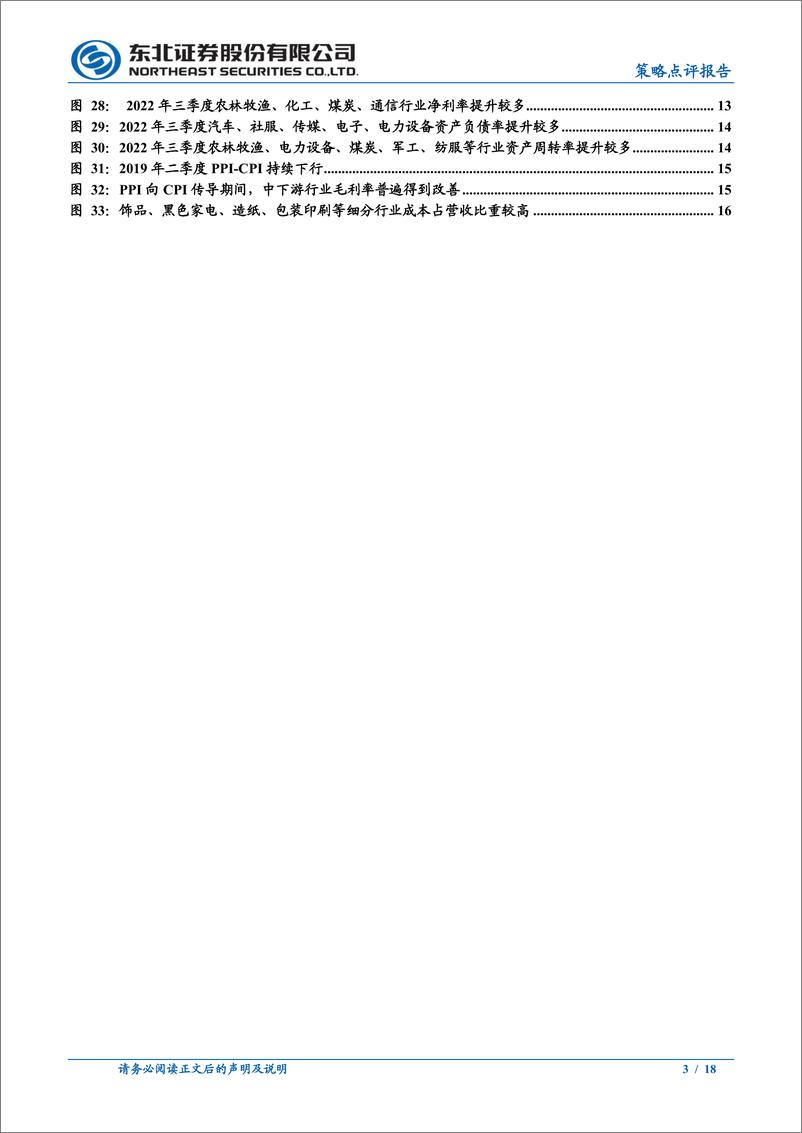 东北证券股份有限公司
NORTHEAST SECURITIES CO.,LTD.

策略点评报告

图 28: 2022 年三季度农林牧渔、化工、煤炭、通信行业净利率提升较多 ........ 13
图 29: 2022 年三季度汽车、社服、传媒、电子、电力设备资产负债率提升较多 ........ 14
图 30: 2022 年三季度农林牧渔、电力设备、煤炭、军工、纺服等行业资产周转率提升较多 ........ 14
图 31: 2019 年二季度 PPI-CPI 持续下行 ........ 15
图 32: PPI 向 CPI 传导期间，中下游行业毛利率普遍得到改善 ........ 15
图 33: 饰品、黑色家电、造纸、包装印刷等细分行业成本占营收比重较高 ........ 16

请务必阅读正文后的声明及说明

3 / 18